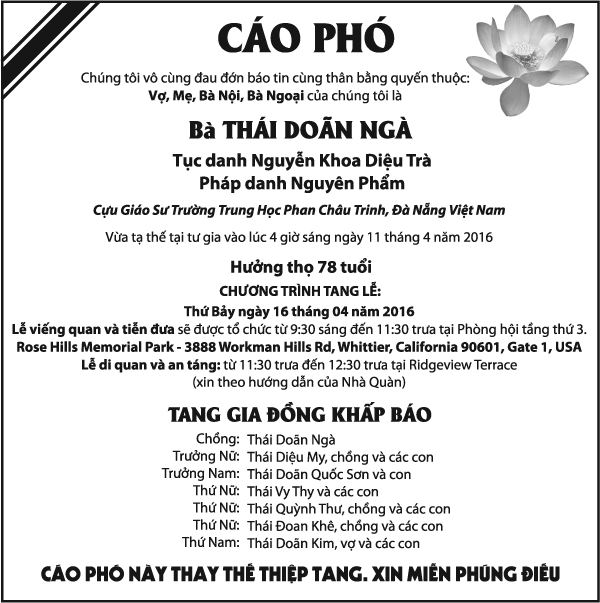 CÁO PHÓ

Chúng tôi vô cùng đau đớn báo tin cùng thân bằng quyến thuộc:
Vợ, Mẹ, Bà Nội, Bà Ngoại của chúng tôi là

Bà THÁI DOÃN NGÀ

Tục danh Nguyễn Khoa Diệu Trà
Pháp danh Nguyên Phẩm

Cựu Giáo Sư Trường Trung Học Phan Châu Trinh, Đà Nẵng Việt Nam

Vừa tạ thế tại tư gia vào lúc 4 giờ sáng ngày 11 tháng 4 năm 2016

Hưởng thọ 78 tuổi

CHƯƠNG TRÌNH TANG LỄ:
Thứ Bảy ngày 16 tháng 04 năm 2016
Lễ viếng quan và tiễn đưa sẽ được tổ chức từ 9:30 sáng đến 11:30 trưa tại Phòng hội tầng thứ 3.
Rose Hills Memorial Park - 3888 Workman Hills Rd, Whittier, California 90601, Gate 1, USA
Lễ di quan và an táng: từ 11:30 trưa đến 12:30 trưa tại Ridgeview Terrace
(xin theo hướng dẫn của Nhà Quàn)

TANG GIA ĐỒNG KHẤP BÁO

Chồng: Thái Doãn Ngà
Trưởng Nữ: Thái Diệu My, chồng và các con
Trưởng Nam: Thái Doãn Quốc Sơn và con
Thứ Nữ: Thái Vy Thy và các con
Thứ Nữ: Thái Quỳnh Thư, chồng và các con
Thứ Nữ: Thái Đoan Khê, chồng và các con
Thứ Nam: Thái Doãn Kim, vợ và các con

CÁO PHÓ NÀY THAY THẾ THIỆP TANG. XIN MIỄN PHÚNG ĐIẾU